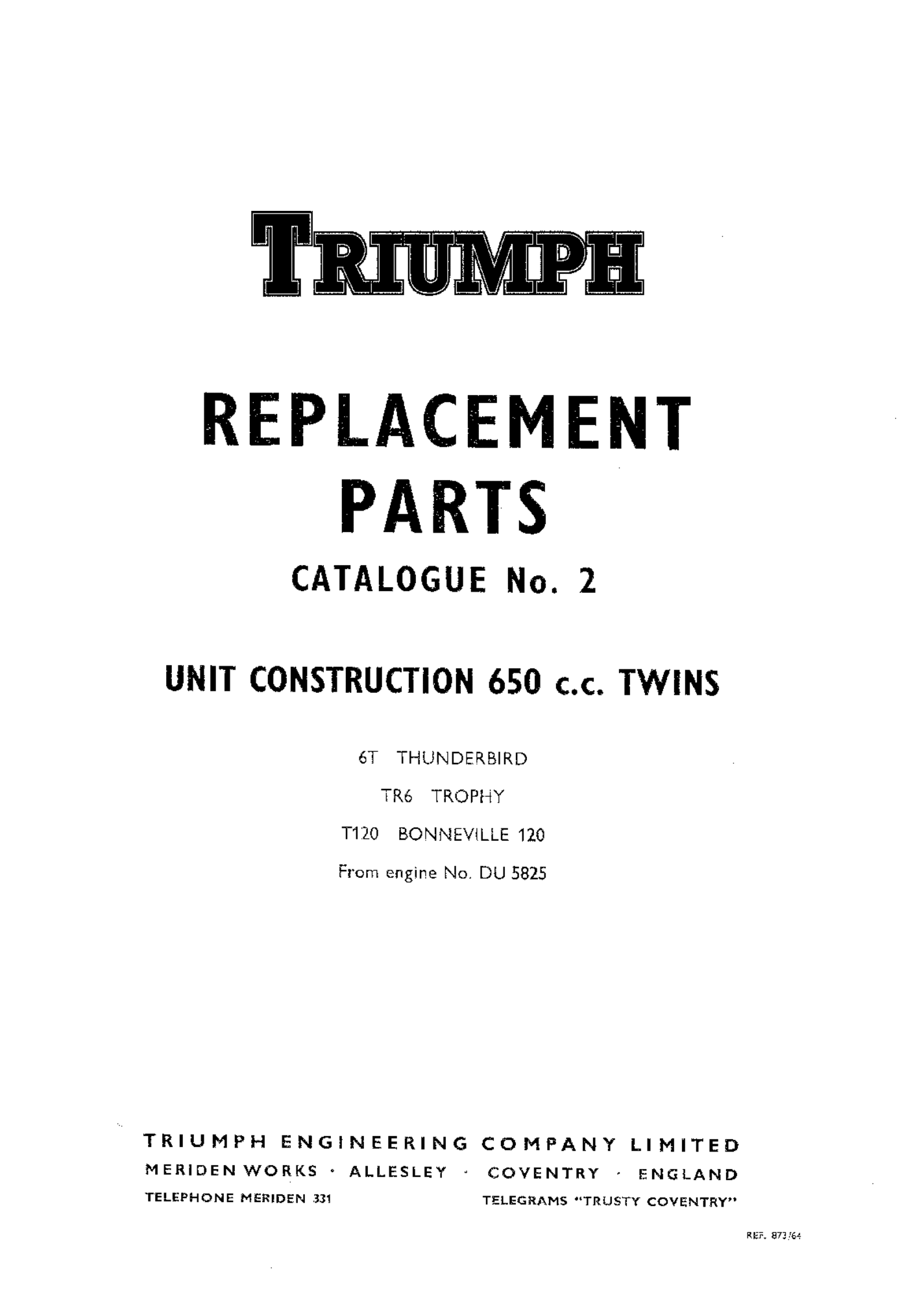 TRIUMPH

REPLACEMENT PARTS

CATALOGUE No. 2

UNIT CONSTRUCTION 650 c.c. TWINS

6T THUNDERBIRD

TR6 TROPHY

T120 BONNEVILLE 120

From engine No. DU 5825

TRIUMPH ENGINEERING COMPANY LIMITED

MERIDEN WORKS · ALLESLEY · COVENTRY · ENGLAND

TELEPHONE MERIDEN 331 TELEGRAMS "TRUSTY COVENTRY"

REF. 873/64